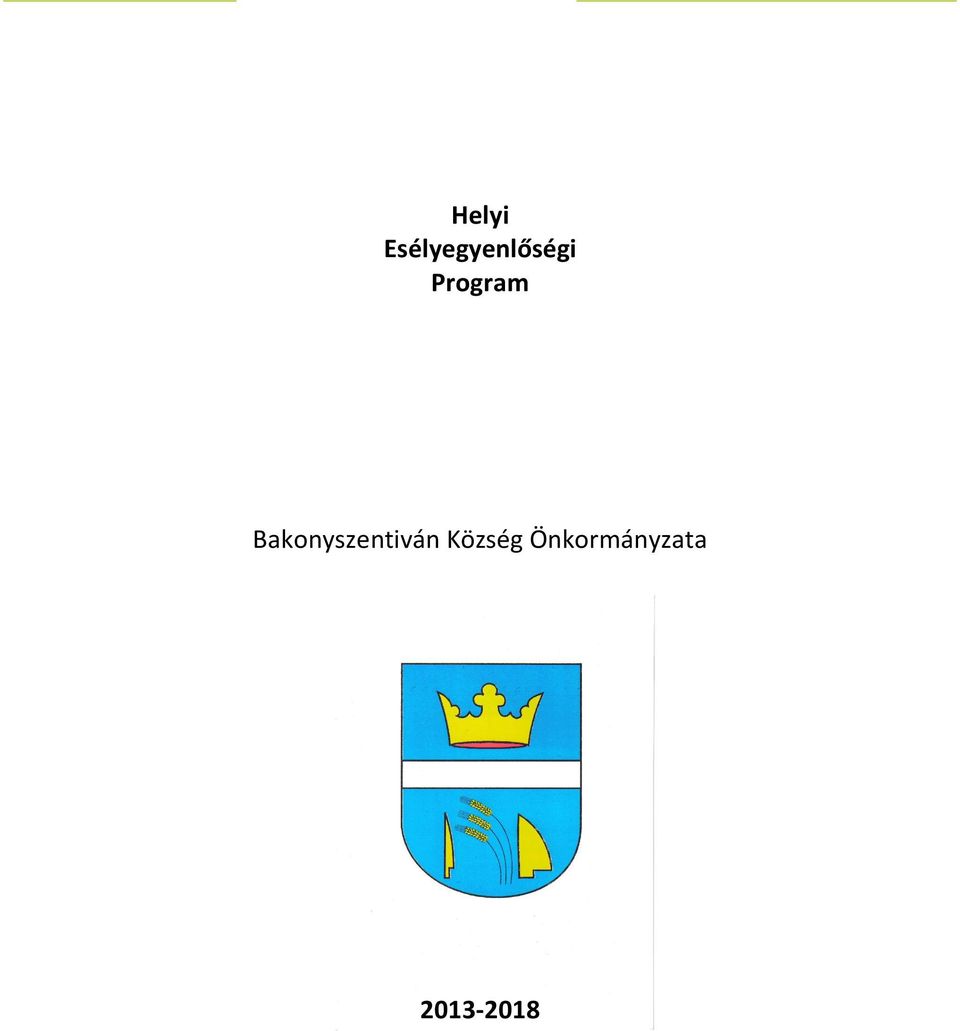 Helyi
Esélyegyenlőségi
Program

Bakonyszentiván Község Önkormányzata

2013-2018